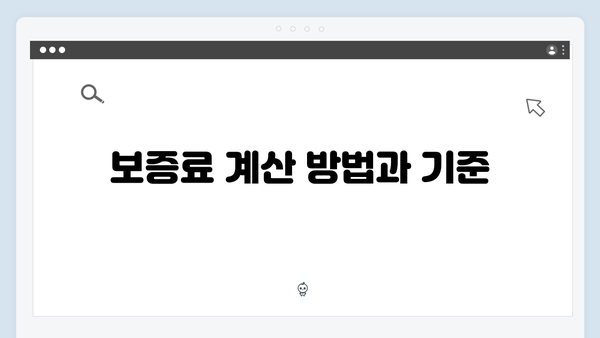 보증료 계산 방법과 기준